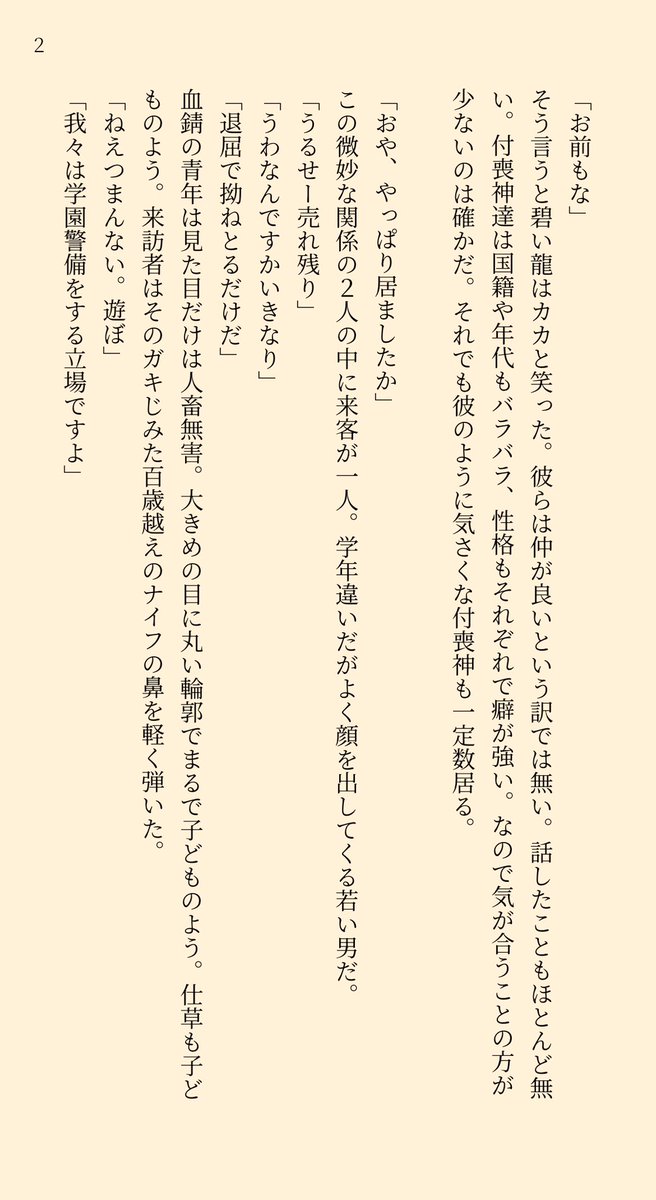 2

「お前もな」

そう言うと碧い龍はカカと笑った。彼らは仲が良いという訳では無い。話したこともほとんど無い。付喪神達は国籍や年代もバラバラ、性格もそれぞれで癖が強い。なので気が合うことの方が少ないのは確かだ。それでも彼のように気さくな付喪神も一定数居る。

「おや、やっぱり居ましたか」

この微妙な関係の2人の中に来客が一人。学年違いだがよく顔を出してくる若い男だ。

「うるせー売れ残り」

「うわなんですかいきなり」

「退屈で拗ねとるだけだ」

血錆の青年は見た目だけは人畜無害。大きめの目に丸い輪郭でまるで子どものよう。仕草も子どものよう。来訪者はそのガキじみた百歳越えのナイフの鼻を軽く弾いた。

「ねえつまんない。遊ぼ」

「我々は学園警備をする立場ですよ」